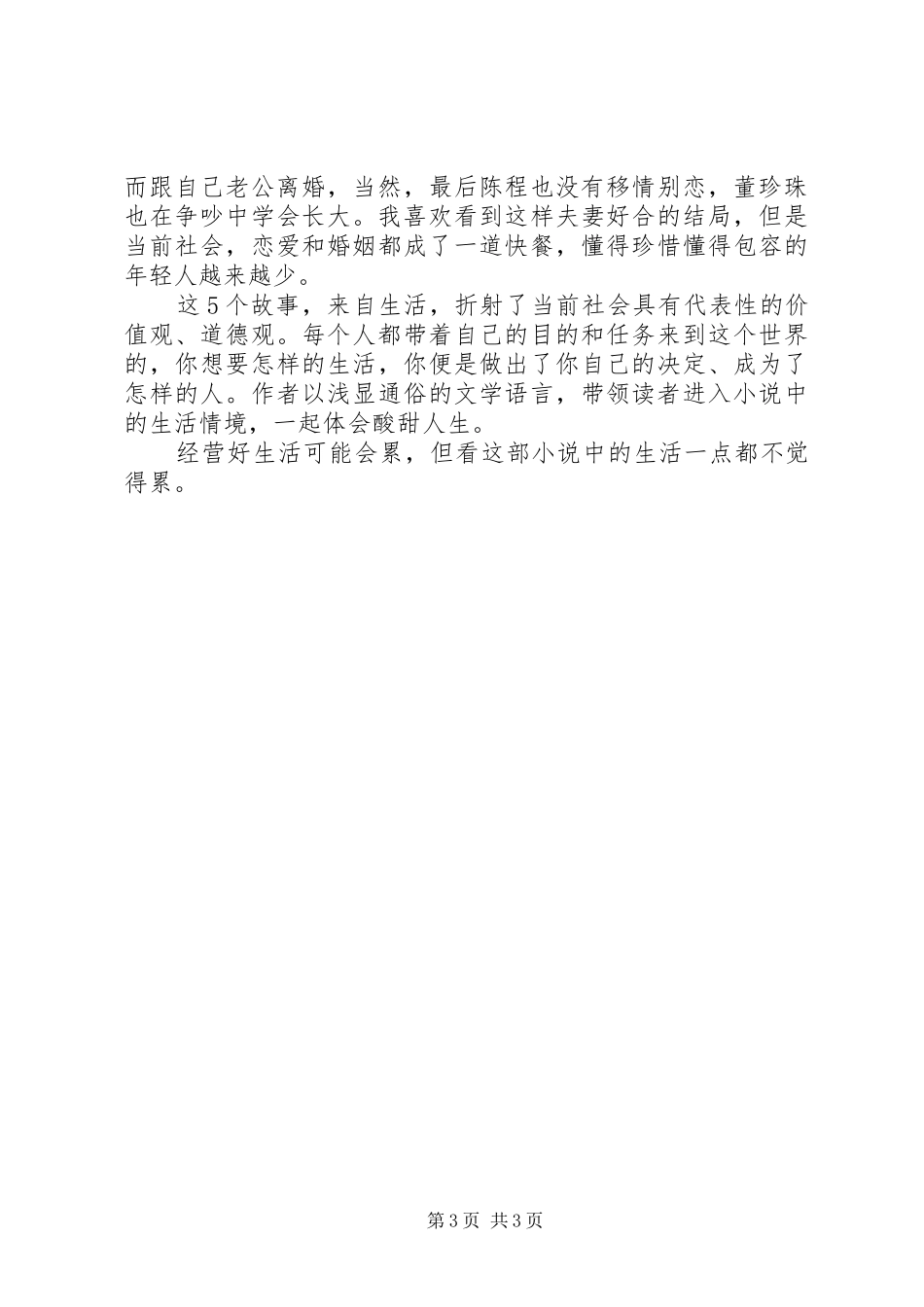 而跟自己老公离婚，当然，最后陈程也没有移情别恋，董珍珠也在争吵中学会长大。我喜欢看到这样夫妻好合的结局，但是当前社会，恋爱和婚姻都成了一道快餐，懂得珍惜懂得包容的年轻人越来越少。

这5个故事，来自生活，折射了当前社会具有代表性的价值观、道德观。每个人都带着自己的目的和任务来到这个世界的，你想要怎样的生活，你便是做出了你自己的决定、成为了怎样的人。作者以浅显通俗的文学语言，带领读者进入小说中的生活情境，一起体会酸甜人生。

经营好生活可能会累，但看这部小说中的生活一点都不觉得累。

第3页 共3页